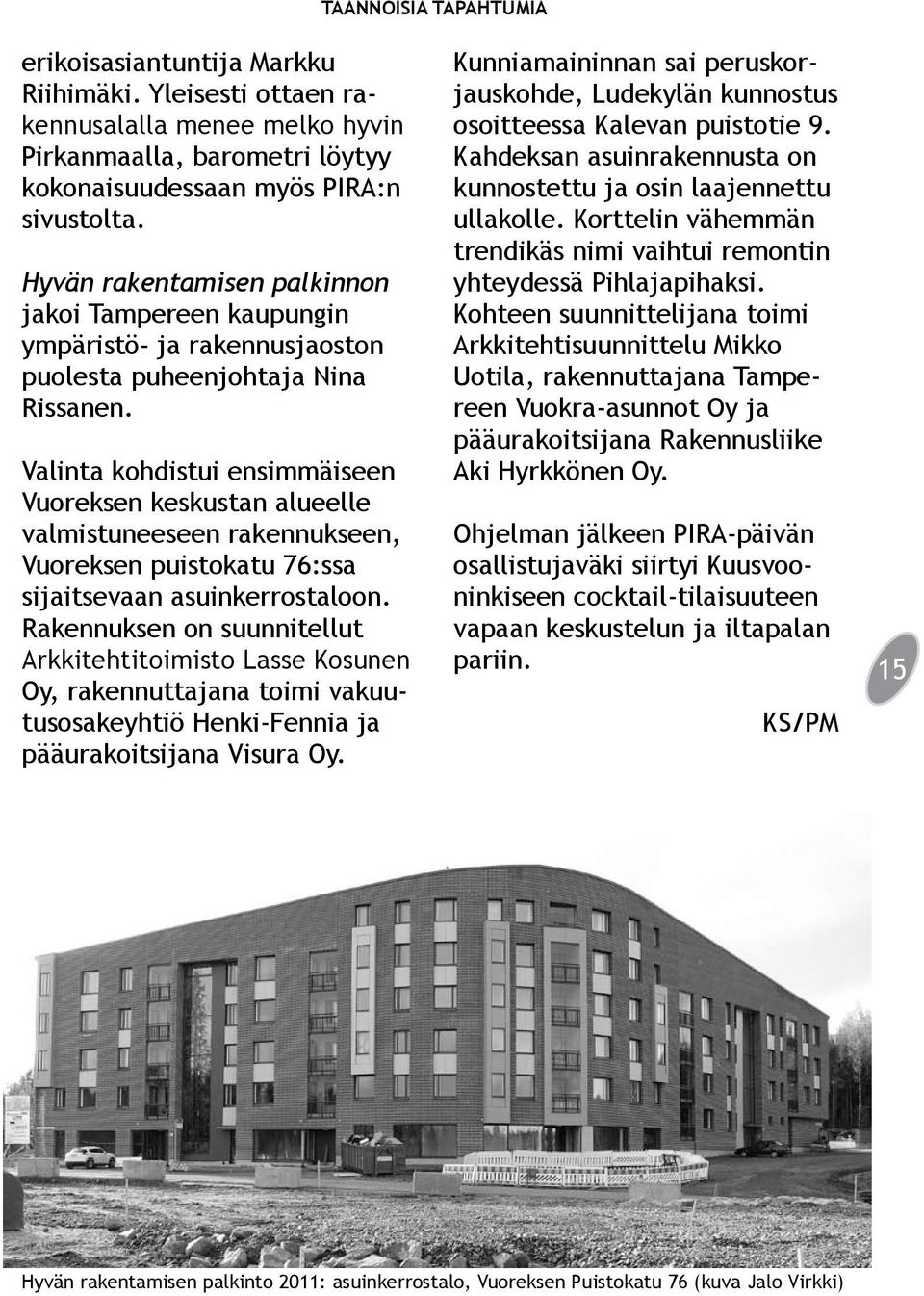 TAANNOISIA TAPAHTUMIA

erikoisasiantuntija Markku Riihimäki. Yleisesti ottaen rakennusalalla menee melko hyvin Pirkanmaalla, barometri löytyy kokonaisuudessaan myös PIRA:n sivustolta.

Hyvän rakentamisen palkinnon jakoi Tampereen kaupungin ympäristö- ja rakennusjaoston puolesta puheenjohtaja Nina Rissanen.

Valinta kohdistui ensimmäiseen Vuoreksen keskustan alueelle valmistuneeseen rakennukseen, Vuoreksen puistokatu 76:ssa sijaitsevaan asuinkerrostaloon. Rakennuksen on suunnitellut Arkkitehtitoimisto Lasse Kosunen Oy, rakennuttajana toimi vakuutusosakeyhtiö Henki-Fennia ja pääurakoitsijana Visura Oy.

Kunniamaininnan sai peruskorjauskohde, Ludekylän kunnostus osoitteessa Kalevan puistotie 9. Kahdeksan asuinrakennusta on kunnostettu ja osin laajennettu ullakolle. Korttelin vähemmän trendikäs nimi vaihtui remontin yhteydessä Pihlajapihaksi. Kohteen suunnittelijana toimi Arkkitehtisuunnittelu Mikko Uotila, rakennuttajana Tampereen Vuokra-asunnot Oy ja pääurakoitsijana Rakennusliike Aki Hyrkkönen Oy.

Ohjelman jälkeen PIRA-päivän osallistujaväki siirtyi Kuusvooninkiseen cocktail-tilaisuuteen vapaan keskustelun ja iltapalan pariin.

KS/PM

15

Hyvän rakentamisen palkinto 2011: asuinkerrostalo, Vuoreksen Puistokatu 76 (kuva Jalo Virkki)